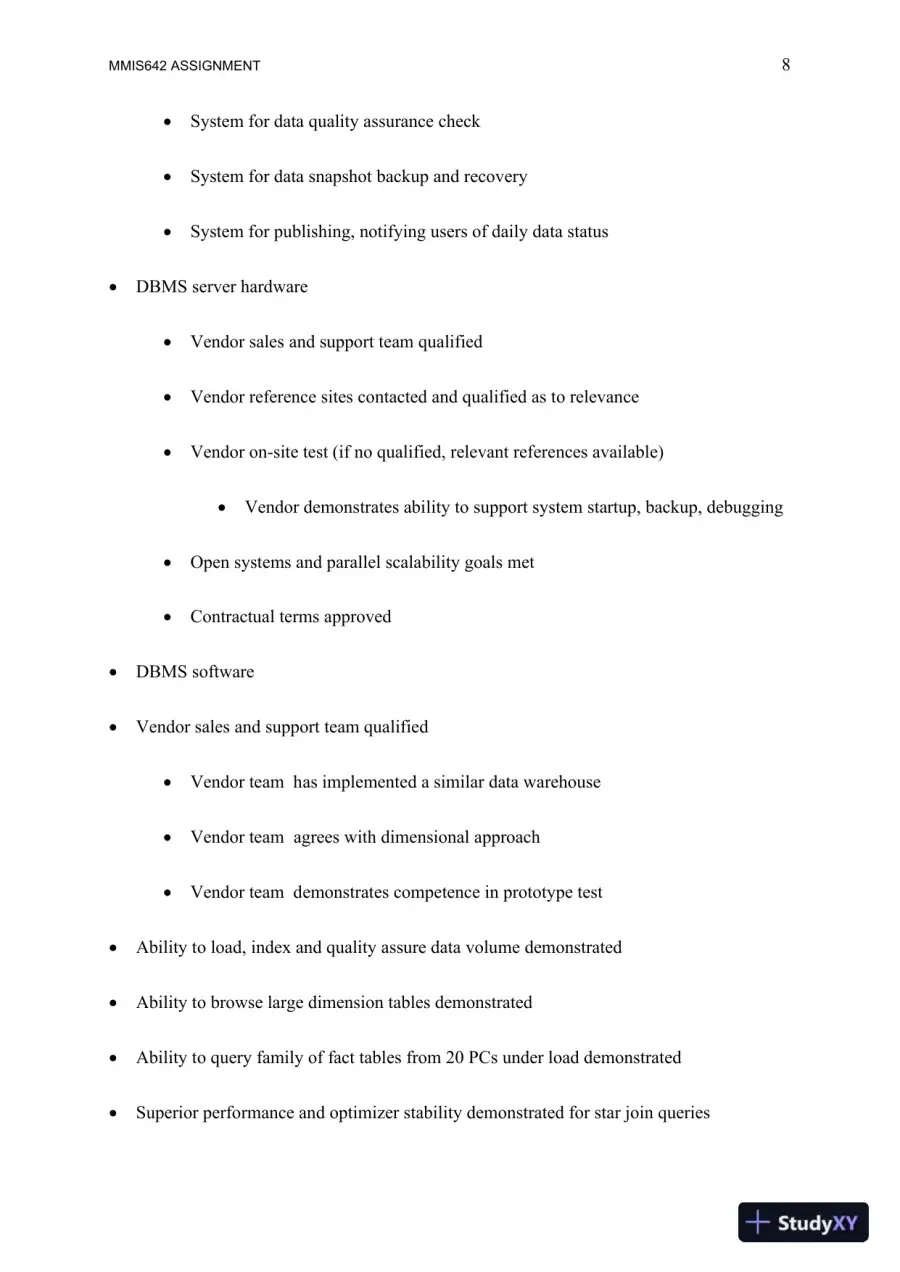 MMIS642 ASSIGNMENT 8

• System for data quality assurance check

• System for data snapshot backup and recovery

• System for publishing, notifying users of daily data status

• DBMS server hardware

• Vendor sales and support team qualified

• Vendor reference sites contacted and qualified as to relevance

• Vendor on-site test (if no qualified, relevant references available)

• Vendor demonstrates ability to support system startup, backup, debugging

• Open systems and parallel scalability goals met

• Contractual terms approved

• DBMS software

• Vendor sales and support team qualified

• Vendor team has implemented a similar data warehouse

• Vendor team agrees with dimensional approach

• Vendor team demonstrates competence in prototype test

• Ability to load, index and quality assure data volume demonstrated

• Ability to browse large dimension tables demonstrated

• Ability to query family of fact tables from 20 PCs under load demonstrated

• Superior performance and optimizer stability demonstrated for star join queries

StudyXY